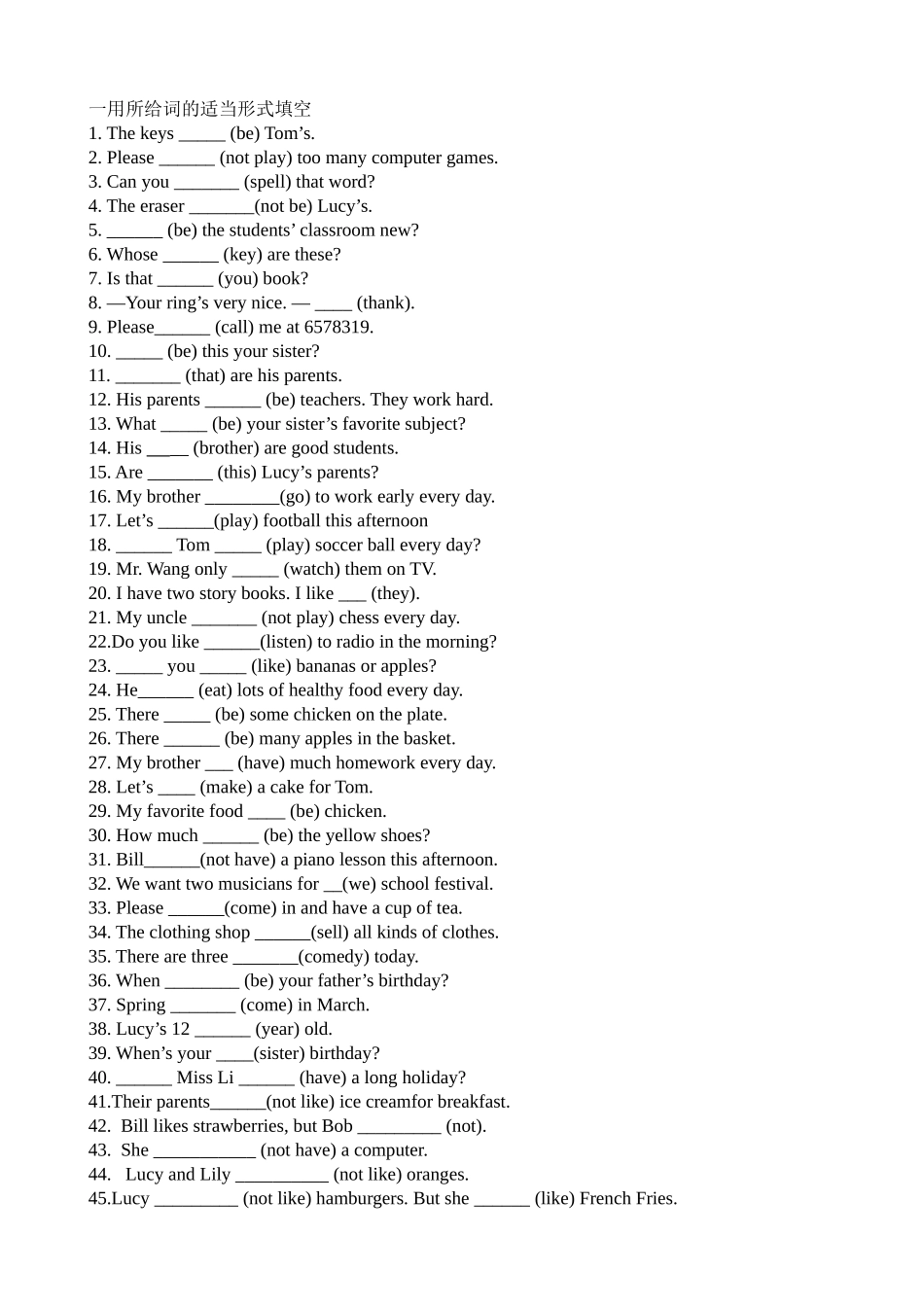 一用所给词的适当形式填空
1. The keys _____ (be) Tom’s.
2. Please ______ (not play) too many computer games.
3. Can you _______ (spell) that word?
4. The eraser _______(not be) Lucy’s.
5. ______ (be) the students’ classroom new?
6. Whose ______ (key) are these?
7. Is that ______ (you) book?
8. —Your ring’s very nice. — ____ (thank).
9. Please______ (call) me at 6578319.
10. _____ (be) this your sister?
11. _______ (that) are his parents.
12. His parents ______ (be) teachers. They work hard.
13. What _____ (be) your sister’s favorite subject?
14. His ____ (brother) are good students.
15. Are _______ (this) Lucy’s parents?
16. My brother ________(go) to work early every day.
17. Let’s ______(play) football this afternoon
18. ______ Tom _____ (play) soccer ball every day?
19. Mr. Wang only _____ (watch) them on TV.
20. I have two story books. I like ___ (they).
21. My uncle _______ (not play) chess every day.
22.Do you like ______(listen) to radio in the morning?
23. _____ you _____ (like) bananas or apples?
24. He______ (eat) lots of healthy food every day.
25. There _____ (be) some chicken on the plate.
26. There ______ (be) many apples in the basket.
27. My brother ___ (have) much homework every day.
28. Let’s ____ (make) a cake for Tom.
29. My favorite food ____ (be) chicken.
30. How much ______ (be) the yellow shoes?
31. Bill______(not have) a piano lesson this afternoon.
32. We want two musicians for __(we) school festival.
33. Please ______(come) in and have a cup of tea.
34. The clothing shop ______(sell) all kinds of clothes.
35. There are three _______(comedy) today.
36. When ________ (be) your father’s birthday?
37. Spring _______ (come) in March.
38. Lucy’s 12 ______ (year) old.
39. When’s your ____(sister) birthday?
40. ______ Miss Li ______ (have) a long holiday?
41.Their parents______(not like) ice creamfor breakfast.
42. Bill likes strawberries, but Bob _________ (not).
43. She ___________ (not have) a computer.
44. Lucy and Lily __________ (not like) oranges.
45.Lucy _________ (not like) hamburgers. But she ______ (like) French Fries.